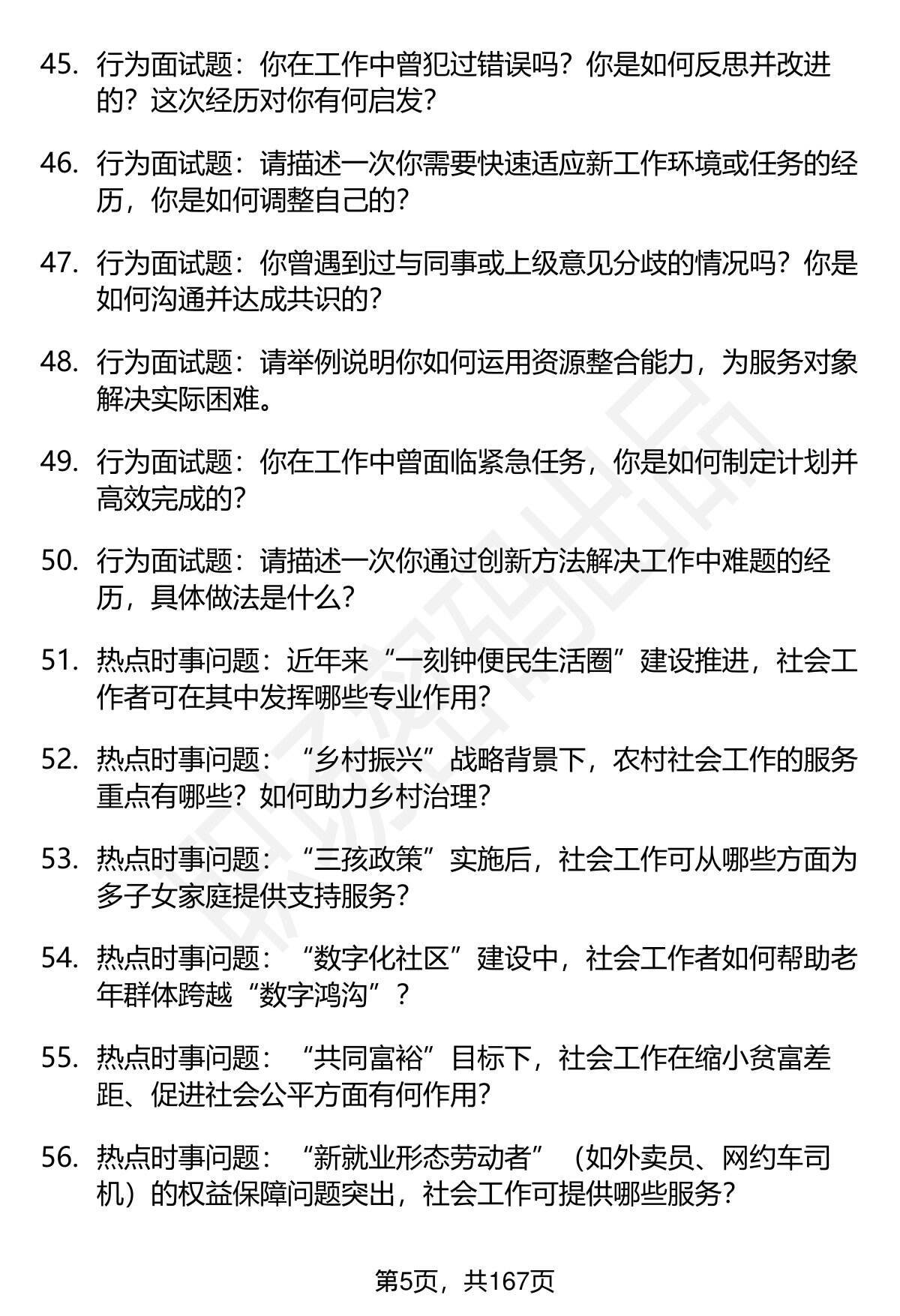 45. 行为面试题：你在工作中曾犯过错误吗？你是如何反思并改进的？这次经历对你有何启发？

46. 行为面试题：请描述一次你需要快速适应新工作环境或任务的经历，你是如何调整自己的？

47. 行为面试题：你曾遇到过与同事或上级意见分歧的情况吗？你是如何沟通并达成共识的？

48. 行为面试题：请举例说明你如何运用资源整合能力，为服务对象解决实际困难。

49. 行为面试题：你在工作中曾面临紧急任务，你是如何制定计划并高效完成的？

50. 行为面试题：请描述一次你通过创新方法解决工作中难题的经历，具体做法是什么？

51. 热点时事问题：近年来“一刻钟便民生活圈”建设推进，社会工作者可在其中发挥哪些专业作用？

52. 热点时事问题：“乡村振兴”战略背景下，农村社会工作的服务重点有哪些？如何助力乡村治理？

53. 热点时事问题：“三孩政策”实施后，社会工作可从哪些方面为多子女家庭提供支持服务？

54. 热点时事问题：“数字化社区”建设中，社会工作者如何帮助老年群体跨越“数字鸿沟”？

55. 热点时事问题：“共同富裕”目标下，社会工作在缩小贫富差距、促进社会公平方面有何作用？

56. 热点时事问题：“新就业形态劳动者”（如外卖员、网约车司机）的权益保障问题突出，社会工作可提供哪些服务？

第5页，共167页